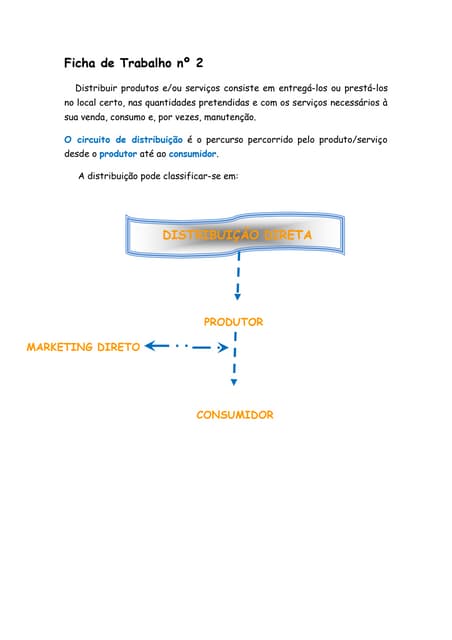 Ficha de Trabalho nº 2

Distribuir produtos e/ou serviços consiste em entregá-los ou prestá-los no local certo, nas quantidades pretendidas e com os serviços necessários à sua venda, consumo e, por vezes, manutenção.

O circuito de distribuição é o percurso percorrido pelo produto/serviço desde o produtor até ao consumidor.

A distribuição pode classificar-se em:

DISTRIBUIÇÃO DIRETA

PRODUTOR

MARKETING DIRETO

CONSUMIDOR